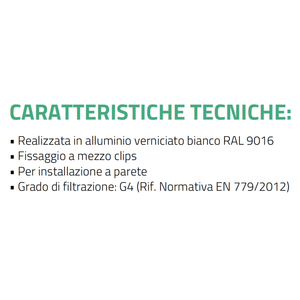 CARATTERISTICHE TECNICHE:

▪ Realizzata in alluminio verniciato bianco RAL 9016
▪ Fissaggio a mezzo clips
▪ Per installazione a parete
▪ Grado di filtrazione: G4 (Rif. Normativa EN 779/2012)